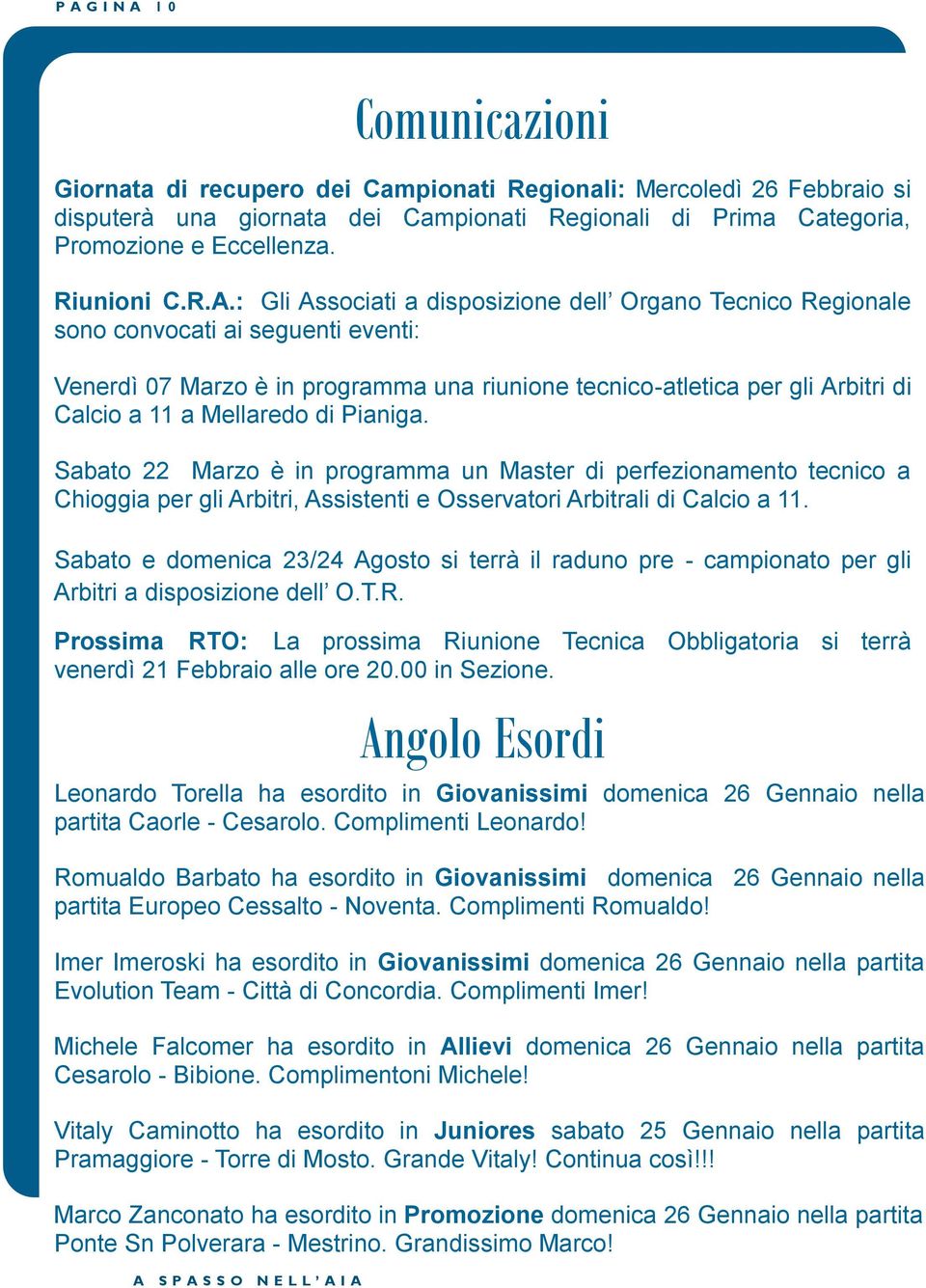 PAGINA 10

Comunicazioni

Giornata di recupero dei Campionati Regionali: Mercoledì 26 Febbraio si disputerà una giornata dei Campionati Regionali di Prima Categoria, Promozione e Eccellenza.

Riunioni C.R.A.: Gli Associati a disposizione dell' Organo Tecnico Regionale sono convocati ai seguenti eventi:

Venerdì 07 Marzo è in programma una riunione tecnico-atletica per gli Arbitri di Calcio a 11 a Mellaredo di Pianiga.

Sabato 22 Marzo è in programma un Master di perfezionamento tecnico a Chioggia per gli Arbitri, Assistenti e Osservatori Arbitrali di Calcio a 11.

Sabato e domenica 23/24 Agosto si terrà il raduno pre - campionato per gli Arbitri a disposizione dell' O.T.R.

Prossima RTO: La prossima Riunione Tecnica Obbligatoria si terrà venerdì 21 Febbraio alle ore 20.00 in Sezione.

Angolo Esordi

Leonardo Torella ha esordito in Giovanissimi domenica 26 Gennaio nella partita Caorle - Cesarolo. Complimenti Leonardo!

Romualdo Barbato ha esordito in Giovanissimi domenica 26 Gennaio nella partita Europeo Cessalto - Noventa. Complimenti Romualdo!

Imer Imeroski ha esordito in Giovanissimi domenica 26 Gennaio nella partita Evolution Team - Città di Concordia. Complimenti Imer!

Michele Falcomer ha esordito in Allievi domenica 26 Gennaio nella partita Cesarolo - Bibione. Complimentoni Michele!

Vitaly Caminotto ha esordito in Juniores sabato 25 Gennaio nella partita Pramaggiore - Torre di Mosto. Grande Vitaly! Continua così!!!

Marco Zanconato ha esordito in Promozione domenica 26 Gennaio nella partita Ponte Sn Polverara - Mestrino. Grandissimo Marco!

A SPASSO NELL'AIA